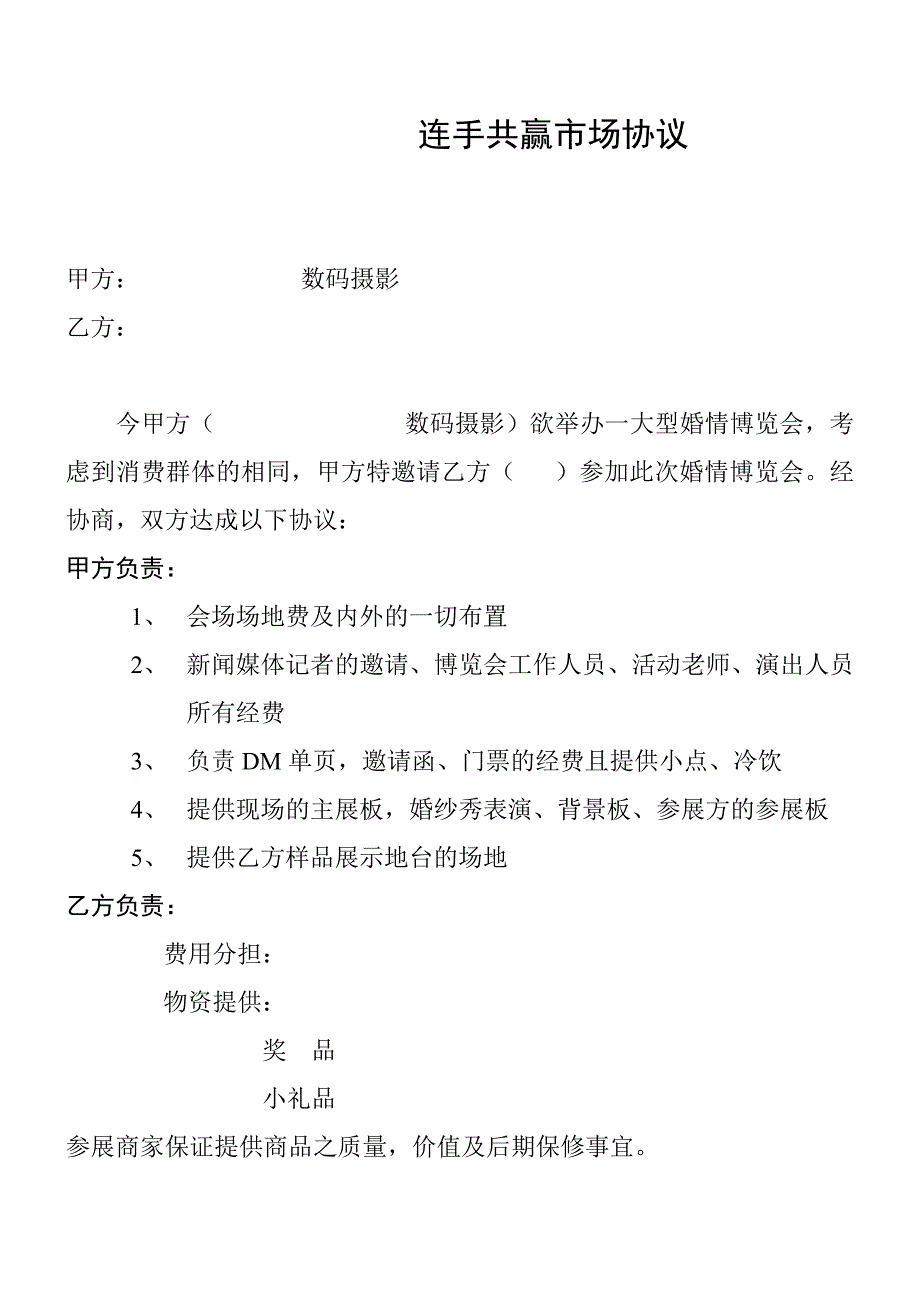 连手共赢市场协议

甲方：　　　　　　数码摄影

乙方：

今甲方（　　　　　　数码摄影）欲举办一大型婚情博览会，考虑到消费群体的相同，甲方特邀请乙方（　）参加此次婚情博览会。经协商，双方达成以下协议：

甲方负责：

1、　会场场地费及内外的一切布置

2、　新闻媒体记者的邀请、博览会工作人员、活动老师、演出人员所有经费

3、　负责 DM 单页，邀请函、门票的经费且提供小点、冷饮

4、　提供现场的主展板，婚纱秀表演、背景板、参展方的参展板

5、　提供乙方样品展示地台的场地

乙方负责：

费用分担：

物资提供：

奖　品

小礼品

参展商家保证提供商品之质量，价值及后期保修事宜。